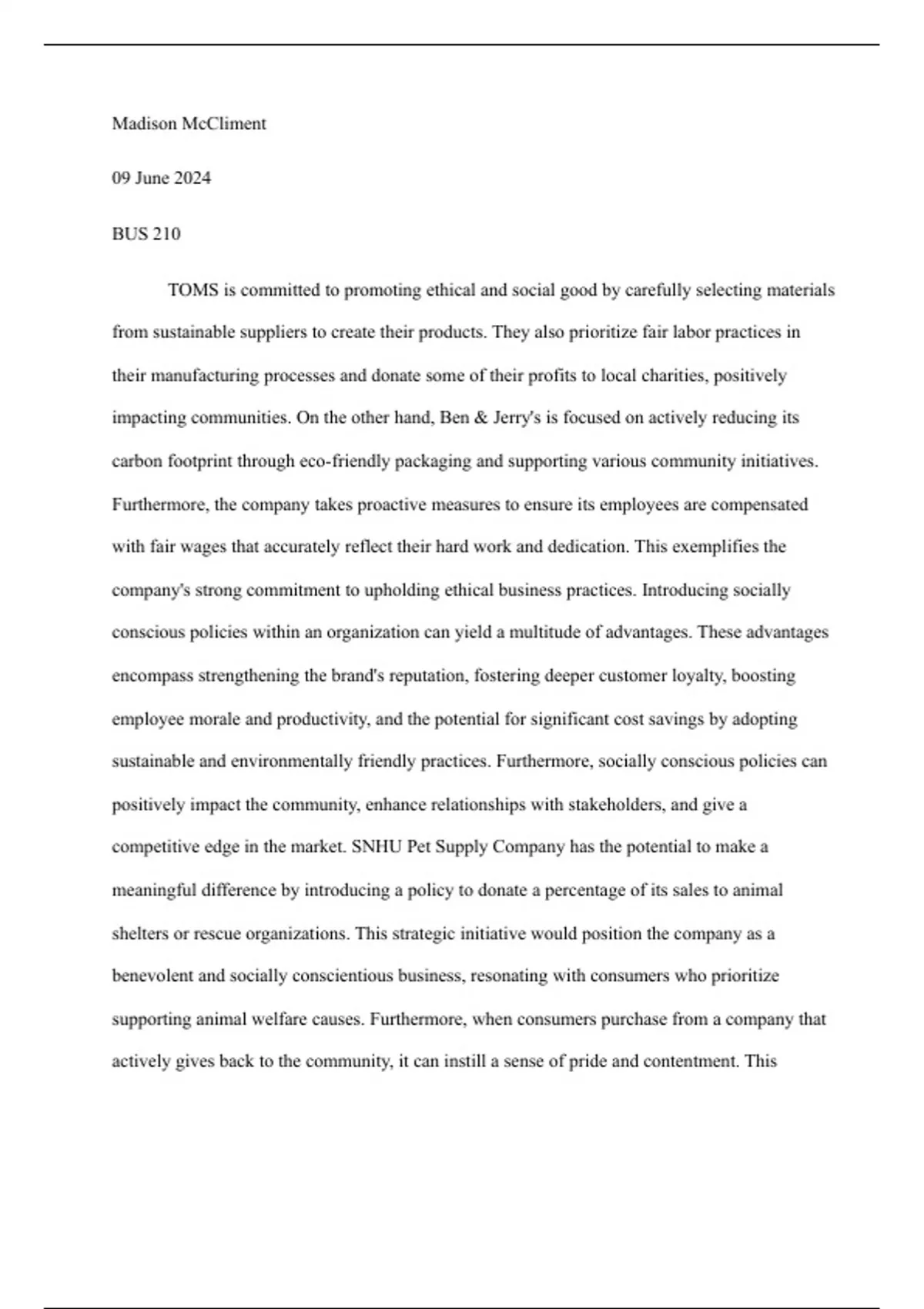 Madison McCliment

09 June 2024

BUS 210

TOMS is committed to promoting ethical and social good by carefully selecting materials from sustainable suppliers to create their products. They also prioritize fair labor practices in their manufacturing processes and donate some of their profits to local charities, positively impacting communities. On the other hand, Ben & Jerry's is focused on actively reducing its carbon footprint through eco-friendly packaging and supporting various community initiatives. Furthermore, the company takes proactive measures to ensure its employees are compensated with fair wages that accurately reflect their hard work and dedication. This exemplifies the company's strong commitment to upholding ethical business practices. Introducing socially conscious policies within an organization can yield a multitude of advantages. These advantages encompass strengthening the brand's reputation, fostering deeper customer loyalty, boosting employee morale and productivity, and the potential for significant cost savings by adopting sustainable and environmentally friendly practices. Furthermore, socially conscious policies can positively impact the community, enhance relationships with stakeholders, and give a competitive edge in the market. SNHU Pet Supply Company has the potential to make a meaningful difference by introducing a policy to donate a percentage of its sales to animal shelters or rescue organizations. This strategic initiative would position the company as a benevolent and socially conscientious business, resonating with consumers who prioritize supporting animal welfare causes. Furthermore, when consumers purchase from a company that actively gives back to the community, it can instill a sense of pride and contentment. This